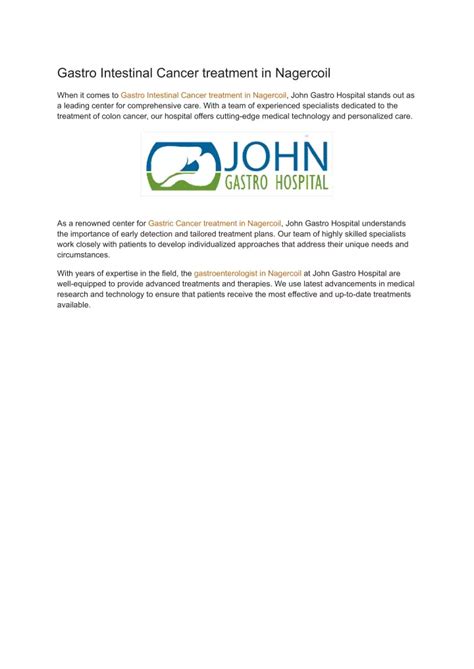 Gastro Intestinal Cancer treatment in Nagercoil

When it comes to Gastro Intestinal Cancer treatment in Nagercoil, John Gastro Hospital stands out as a leading center for comprehensive care. With a team of experienced specialists dedicated to the treatment of colon cancer, our hospital offers cutting-edge medical technology and personalized care.

JOHN
GASTRO HOSPITAL

As a renowned center for Gastric Cancer treatment in Nagercoil, John Gastro Hospital understands the importance of early detection and tailored treatment plans. Our team of highly skilled specialists work closely with patients to develop individualized approaches that address their unique needs and circumstances.

With years of expertise in the field, the gastroenterologist in Nagercoil at John Gastro Hospital are well-equipped to provide advanced treatments and therapies. We use latest advancements in medical research and technology to ensure that patients receive the most effective and up-to-date treatments available.